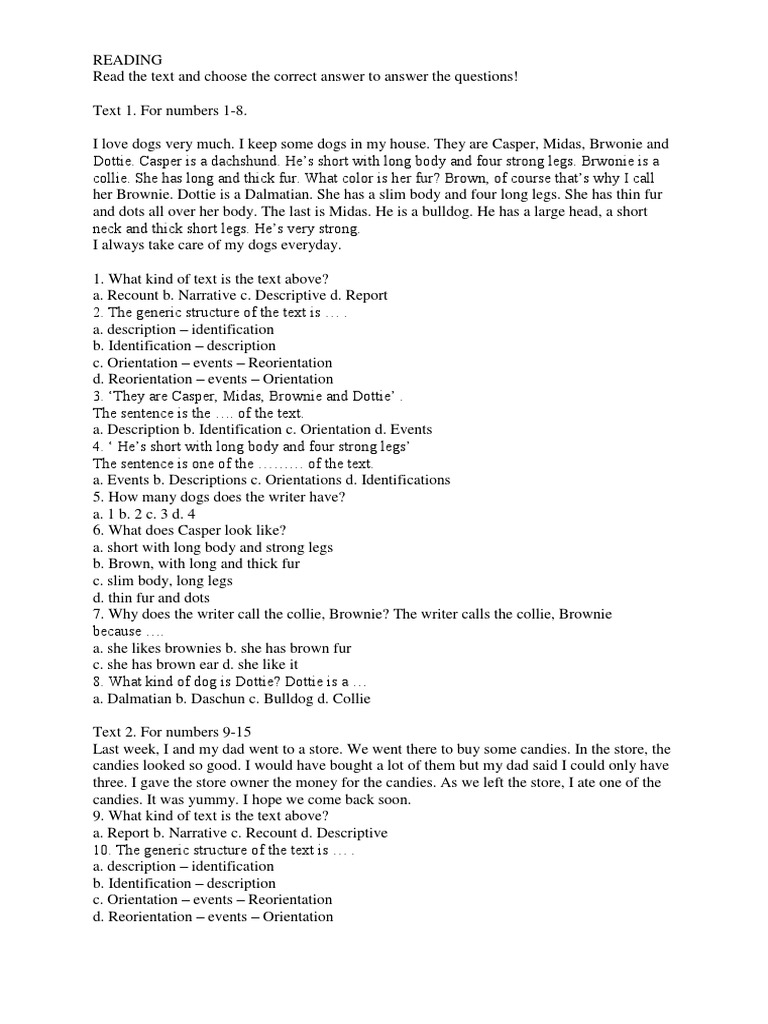 READING
Read the text and choose the correct answer to answer the questions!

Text 1. For numbers 1-8.

I love dogs very much. I keep some dogs in my house. They are Casper, Midas, Brwonie and Dottie. Casper is a dachshund. He's short with long body and four strong legs. Brwonie is a collie. She has long and thick fur. What color is her fur? Brown, of course that's why I call her Brownie. Dottie is a Dalmatian. She has a slim body and four long legs. She has thin fur and dots all over her body. The last is Midas. He is a bulldog. He has a large head, a short neck and thick short legs. He's very strong.
I always take care of my dogs everyday.

1. What kind of text is the text above?
a. Recount b. Narrative c. Descriptive d. Report
2. The generic structure of the text is … .
a. description – identification
b. Identification – description
c. Orientation – events – Reorientation
d. Reorientation – events – Orientation
3. 'They are Casper, Midas, Brownie and Dottie' .
The sentence is the …. of the text.
a. Description b. Identification c. Orientation d. Events
4. ' He's short with long body and four strong legs'
The sentence is one of the ……… of the text.
a. Events b. Descriptions c. Orientations d. Identifications
5. How many dogs does the writer have?
a. 1 b. 2 c. 3 d. 4
6. What does Casper look like?
a. short with long body and strong legs
b. Brown, with long and thick fur
c. slim body, long legs
d. thin fur and dots
7. Why does the writer call the collie, Brownie? The writer calls the collie, Brownie because ….
a. she likes brownies b. she has brown fur
c. she has brown ear d. she like it
8. What kind of dog is Dottie? Dottie is a …
a. Dalmatian b. Daschun c. Bulldog d. Collie

Text 2. For numbers 9-15
Last week, I and my dad went to a store. We went there to buy some candies. In the store, the candies looked so good. I would have bought a lot of them but my dad said I could only have three. I gave the store owner the money for the candies. As we left the store, I ate one of the candies. It was yummy. I hope we come back soon.
9. What kind of text is the text above?
a. Report b. Narrative c. Recount d. Descriptive
10. The generic structure of the text is … .
a. description – identification
b. Identification – description
c. Orientation – events – Reorientation
d. Reorientation – events – Orientation